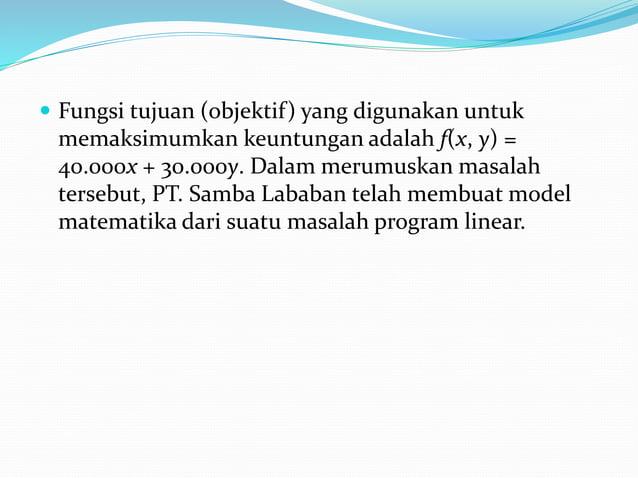 Fungsi tujuan (objektif) yang digunakan untuk memaksimumkan keuntungan adalah $f(x, y) = 40.000x + 30.000y$. Dalam merumuskan masalah tersebut, PT. Samba Lababan telah membuat model matematika dari suatu masalah program linear.